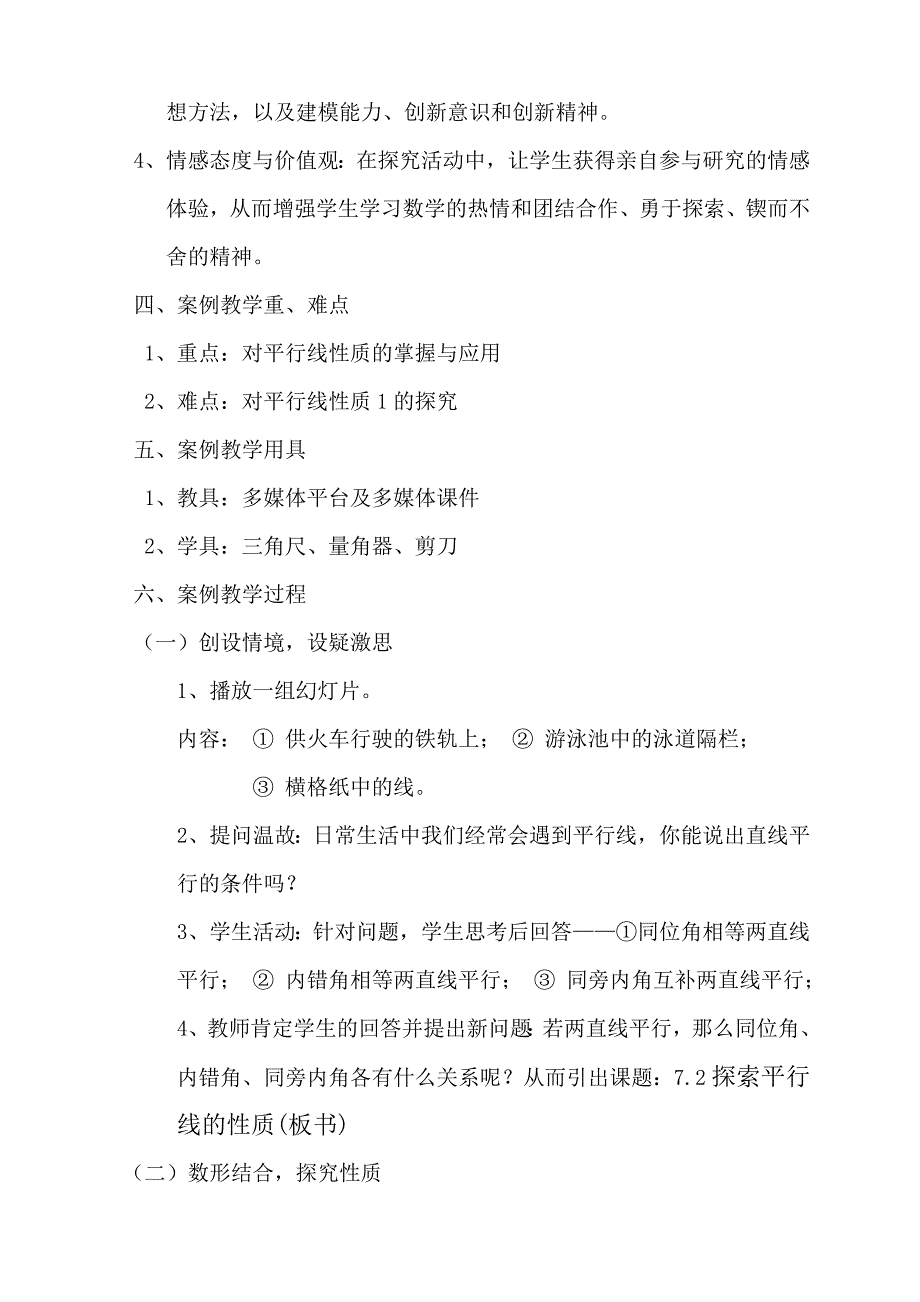 想方法，以及建模能力、创新意识和创新精神。

4、情感态度与价值观：在探究活动中，让学生获得亲自参与研究的情感体验，从而增强学生学习数学的热情和团结合作、勇于探索、锲而不舍的精神。

四、案例教学重、难点

1、重点：对平行线性质的掌握与应用

2、难点：对平行线性质 1 的探究

五、案例教学用具

1、教具：多媒体平台及多媒体课件

2、学具：三角尺、量角器、剪刀

六、案例教学过程

（一）创设情境，设疑激思

1、播放一组幻灯片。

内容： ① 供火车行驶的铁轨上； ② 游泳池中的泳道隔栏；

③ 横格纸中的线。

2、提问温故：日常生活中我们经常会遇到平行线，你能说出直线平行的条件吗？

3、学生活动：针对问题，学生思考后回答——①同位角相等两直线平行； ② 内错角相等两直线平行； ③ 同旁内角互补两直线平行；

4、教师肯定学生的回答并提出新问题 若两直线平行，那么同位角、内错角、同旁内角各有什么关系呢？从而引出课题：7.2 探索平行线的性质(板书)

（二）数形结合，探究性质